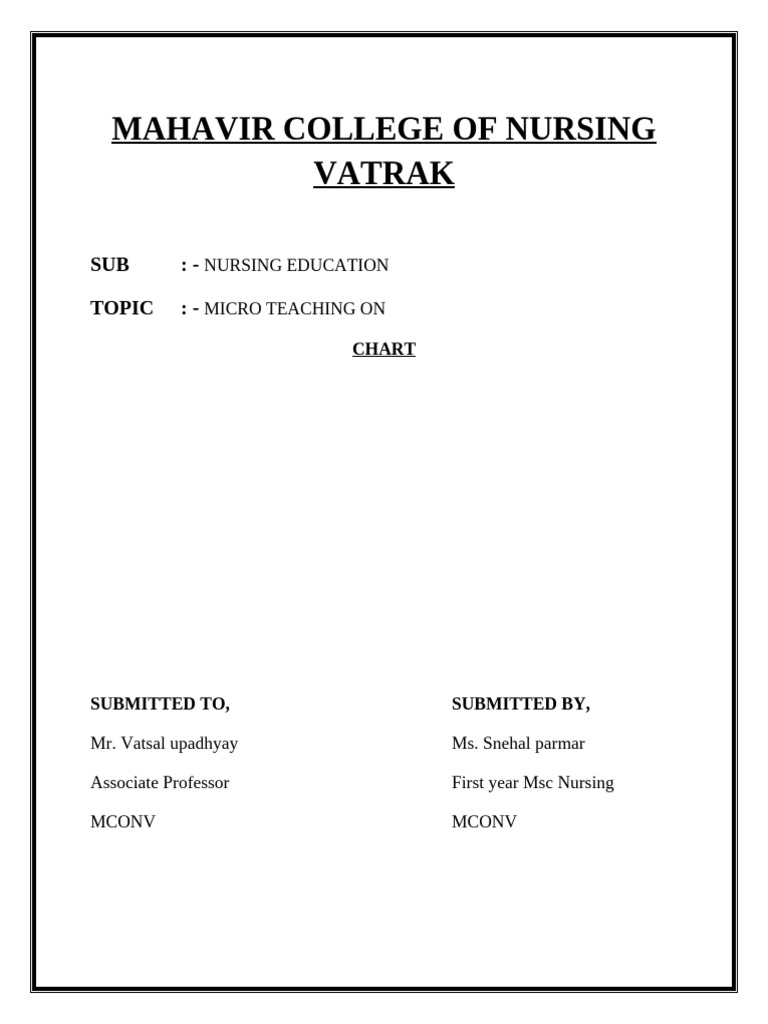 MAHAVIR COLLEGE OF NURSING VATRAK

SUB : - NURSING EDUCATION

TOPIC : - MICRO TEACHING ON

CHART

SUBMITTED TO,

Mr. Vatsal upadhyay

Associate Professor

MCONV

SUBMITTED BY,

Ms. Snehal parmar

First year Msc Nursing

MCONV